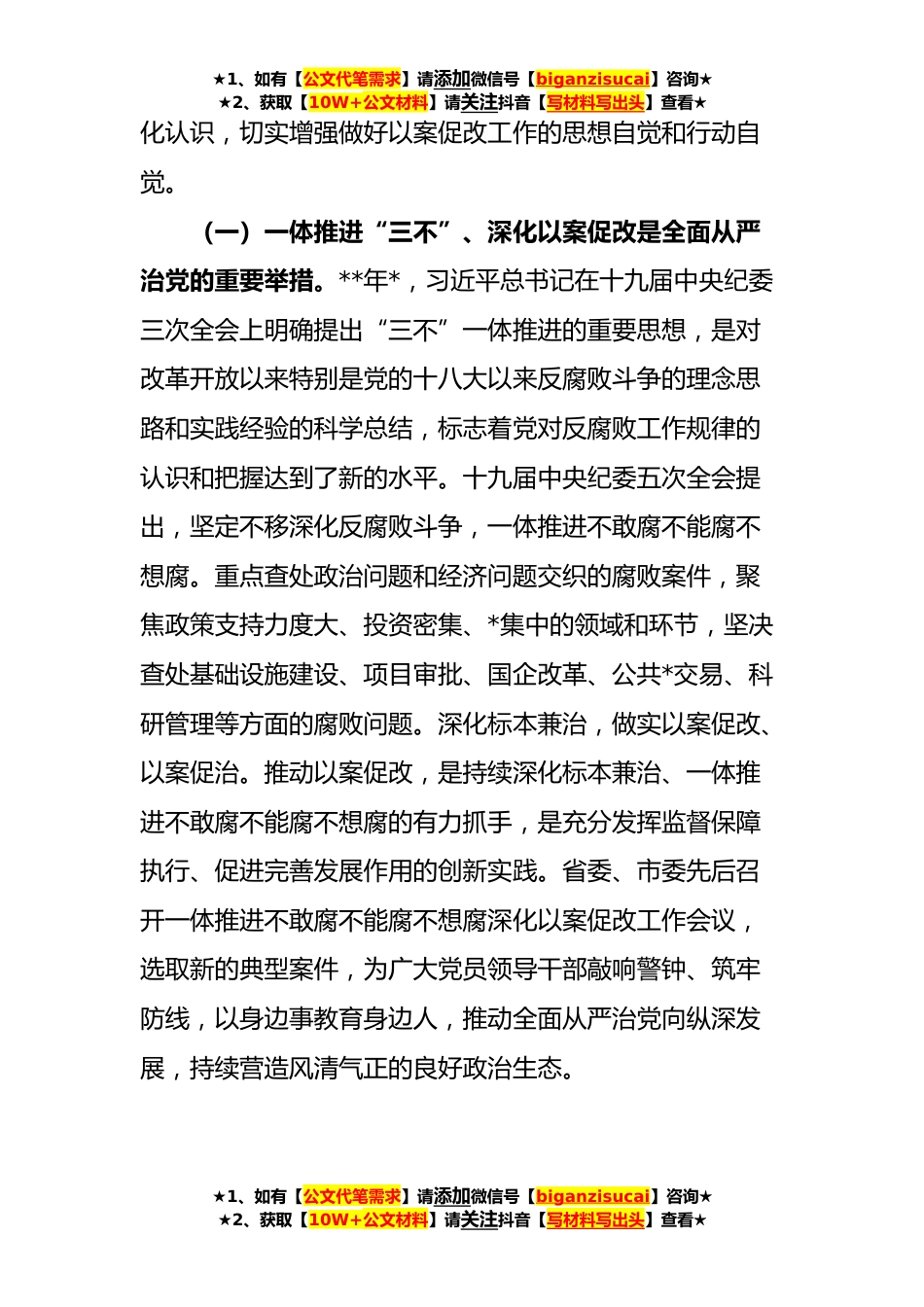 ★1、如有【公文代笔需求】请添加微信号【biganzisucai】咨询★
★2、获取【10W+公文材料】请关注抖音【写材料写出头】查看★

化认识，切实增强做好以案促改工作的思想自觉和行动自觉。

（一）一体推进“三不”、深化以案促改是全面从严治党的重要举措。**年*，习近平总书记在十九届中央纪委三次全会上明确提出“三不”一体推进的重要思想，是对改革开放以来特别是党的十八大以来反腐败斗争的理念思路和实践经验的科学总结，标志着党对反腐败工作规律的认识和把握达到了新的水平。十九届中央纪委五次全会提出，坚定不移深化反腐败斗争，一体推进不敢腐不能腐不想腐。重点查处政治问题和经济问题交织的腐败案件，聚焦政策支持力度大、投资密集、*集中的领域和环节，坚决查处基础设施建设、项目审批、国企改革、公共*交易、科研管理等方面的腐败问题。深化标本兼治，做实以案促改、以案促治。推动以案促改，是持续深化标本兼治、一体推进不敢腐不能腐不想腐的有力抓手，是充分发挥监督保障执行、促进完善发展作用的创新实践。省委、市委先后召开一体推进不敢腐不能腐不想腐深化以案促改工作会议，选取新的典型案件，为广大党员领导干部敲响警钟、筑牢防线，以身边事教育身边人，推动全面从严治党向纵深发展，持续营造风清气正的良好政治生态。

★1、如有【公文代笔需求】请添加微信号【biganzisucai】咨询★
★2、获取【10W+公文材料】请关注抖音【写材料写出头】查看★